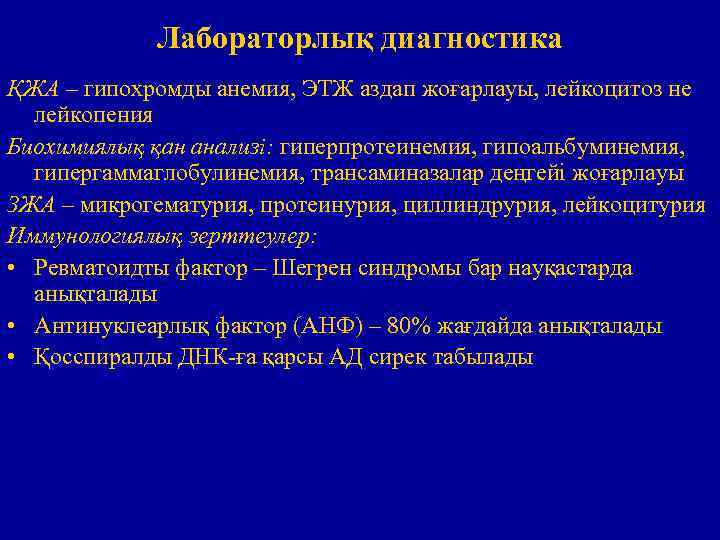 Лабораторлық диагностика

ҚЖА – гипохромды анемия, ЭТЖ аздап жоғарлауы, лейкоцитоз не лейкопения

Биохимиялық қан анализі: гиперпротеинемия, гипоальбуминемия, гипергаммаглобулинемия, трансаминазалар деңгейі жоғарлауы

ЗЖА – микрогематурия, протеинурия, циллиндрурия, лейкоцитурия

Иммунологиялық зерттеулер:

• Ревматоидты фактор – Шегрен синдромы бар науқастарда анықталады
• Антинуклеарлық фактор (АНФ) – 80% жағдайда анықталады
• Қосспиралды ДНК-ға қарсы АД сирек табылады